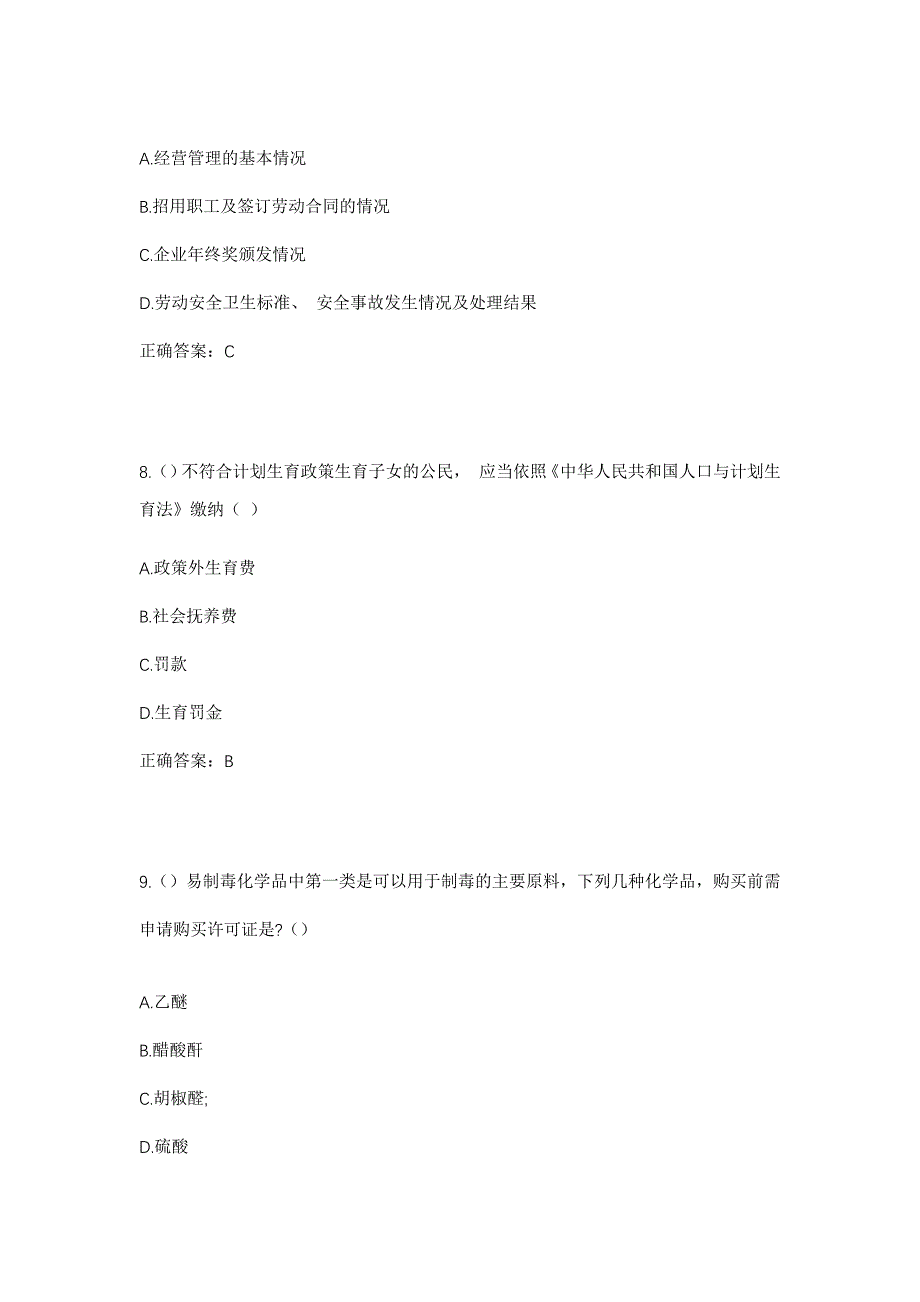 A.经营管理的基本情况

B.招用职工及签订劳动合同的情况

C.企业年终奖颁发情况

D.劳动安全卫生标准、 安全事故发生情况及处理结果

正确答案：C

8.()不符合计划生育政策生育子女的公民， 应当依照《中华人民共和国人口与计划生育法》缴纳（ ）

A.政策外生育费

B.社会抚养费

C.罚款

D.生育罚金

正确答案：B

9.()易制毒化学品中第一类是可以用于制毒的主要原料，下列几种化学品，购买前需申请购买许可证是?()

A.乙醚

B.醋酸酐

C.胡椒醛;

D.硫酸